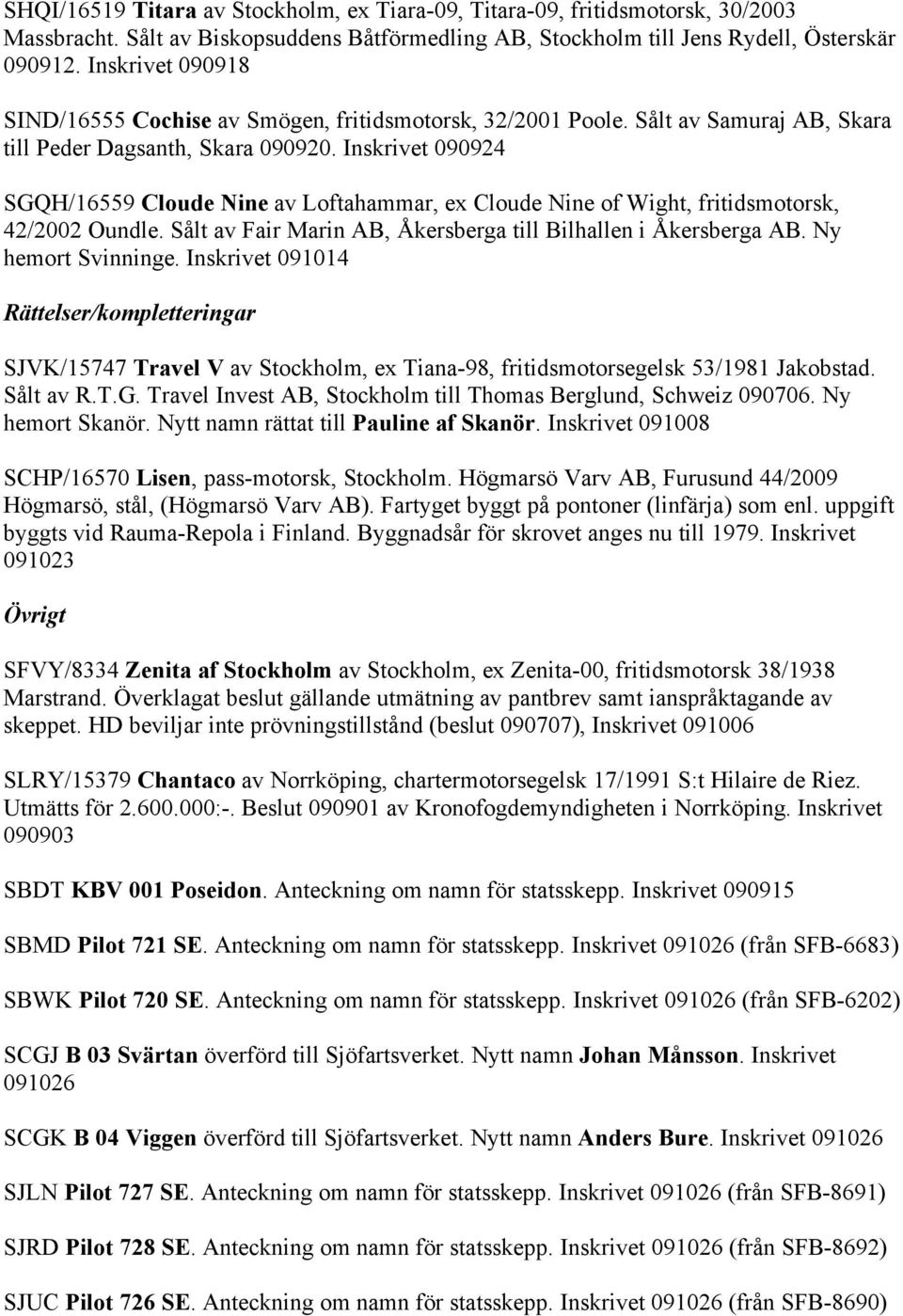 SHQI/16519 Titara av Stockholm, ex Tiara-09, Titara-09, fritidsmotorsk, 30/2003 Massbracht. Sålt av Biskopsuddens Båtförmedling AB, Stockholm till Jens Rydell, Österskär 090912. Inskrivet 090918

SIND/16555 Cochise av Smögen, fritidsmotorsk, 32/2001 Poole. Sålt av Samuraj AB, Skara till Peder Dagsanth, Skara 090920. Inskrivet 090924

SGQH/16559 Cloude Nine av Loftahammar, ex Cloude Nine of Wight, fritidsmotorsk, 42/2002 Oundle. Sålt av Fair Marin AB, Åkersberga till Bilhallen i Åkersberga AB. Ny hemort Svinninge. Inskrivet 091014

Rättelser/kompletteringar

SJVK/15747 Travel V av Stockholm, ex Tiana-98, fritidsmotorsegelsk 53/1981 Jakobstad. Sålt av R.T.G. Travel Invest AB, Stockholm till Thomas Berglund, Schweiz 090706. Ny hemort Skanör. Nytt namn rättat till Pauline af Skanör. Inskrivet 091008

SCHP/16570 Lisen, pass-motorsk, Stockholm. Högmarsö Varv AB, Furusund 44/2009 Högmarsö, stål, (Högmarsö Varv AB). Fartyget byggt på pontoner (linfärja) som enl. uppgift byggts vid Rauma-Repola i Finland. Byggnadsår för skrovet anges nu till 1979. Inskrivet 091023

Övrigt

SFVY/8334 Zenita af Stockholm av Stockholm, ex Zenita-00, fritidsmotorsk 38/1938 Marstrand. Överklagat beslut gällande utmätning av pantbrev samt ianspråktagande av skeppet. HD beviljar inte prövningstillstånd (beslut 090707), Inskrivet 091006

SLRY/15379 Chantaco av Norrköping, chartermotorsegelsk 17/1991 S:t Hilaire de Riez. Utmätts för 2.600.000:-. Beslut 090901 av Kronofogdemyndigheten i Norrköping. Inskrivet 090903

SBDT KBV 001 Poseidon. Anteckning om namn för statsskepp. Inskrivet 090915

SBMD Pilot 721 SE. Anteckning om namn för statsskepp. Inskrivet 091026 (från SFB-6683)

SBWK Pilot 720 SE. Anteckning om namn för statsskepp. Inskrivet 091026 (från SFB-6202)

SCGJ B 03 Svärtan överförd till Sjöfartsverket. Nytt namn Johan Månsson. Inskrivet 091026

SCGK B 04 Viggen överförd till Sjöfartsverket. Nytt namn Anders Bure. Inskrivet 091026

SJLN Pilot 727 SE. Anteckning om namn för statsskepp. Inskrivet 091026 (från SFB-8691)

SJRD Pilot 728 SE. Anteckning om namn för statsskepp. Inskrivet 091026 (från SFB-8692)

SJUC Pilot 726 SE. Anteckning om namn för statsskepp. Inskrivet 091026 (från SFB-8690)